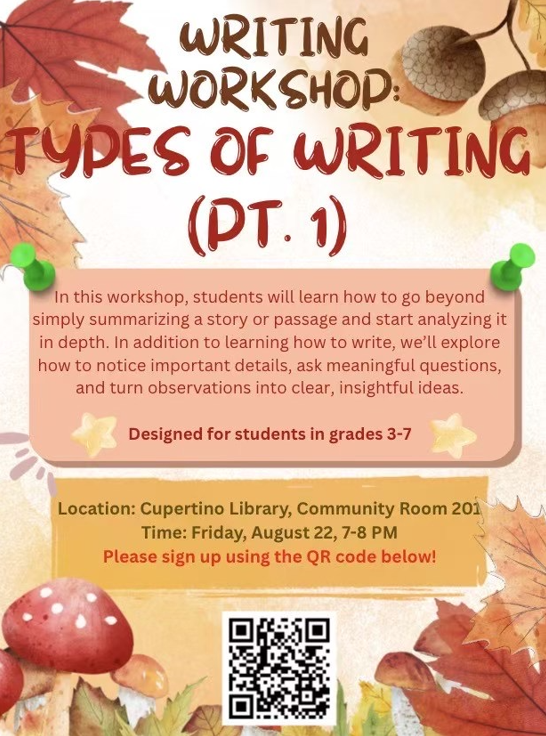 WRITING WORKSHOP:
TYPES OF WRITING (PT. 1)

In this workshop, students will learn how to go beyond simply summarizing a story or passage and start analyzing it in depth. In addition to learning how to write, we'll explore how to notice important details, ask meaningful questions, and turn observations into clear, insightful ideas.

Designed for students in grades 3-7

Location: Cupertino Library, Community Room 201
Time: Friday, August 22, 7-8 PM
Please sign up using the QR code below!